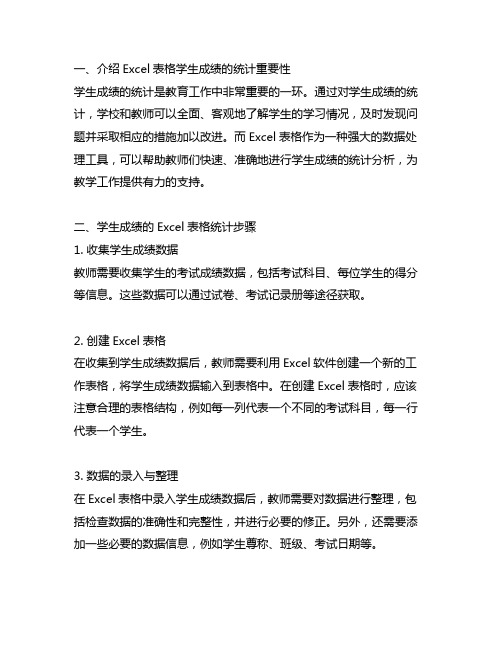 一、介绍 Excel 表格学生成绩的统计重要性
学生成绩的统计是教育工作中非常重要的一环。通过对学生成绩的统计，学校和教师可以全面、客观地了解学生的学习情况，及时发现问题并采取相应的措施加以改进。而 Excel 表格作为一种强大的数据处理工具，可以帮助教师们快速、准确地进行学生成绩的统计分析，为教学工作提供有力的支持。

二、学生成绩的 Excel 表格统计步骤
1. 收集学生成绩数据
教师需要收集学生的考试成绩数据，包括考试科目、每位学生的得分等信息。这些数据可以通过试卷、考试记录册等途径获取。

2. 创建 Excel 表格
在收集到学生成绩数据后，教师需要利用 Excel 软件创建一个新的工作表格，将学生成绩数据输入到表格中。在创建 Excel 表格时，应该注意合理的表格结构，例如每一列代表一个不同的考试科目，每一行代表一个学生。

3. 数据的录入与整理
在 Excel 表格中录入学生成绩数据后，教师需要对数据进行整理，包括检查数据的准确性和完整性，并进行必要的修正。另外，还需要添加一些必要的数据信息，例如学生尊称、班级、考试日期等。